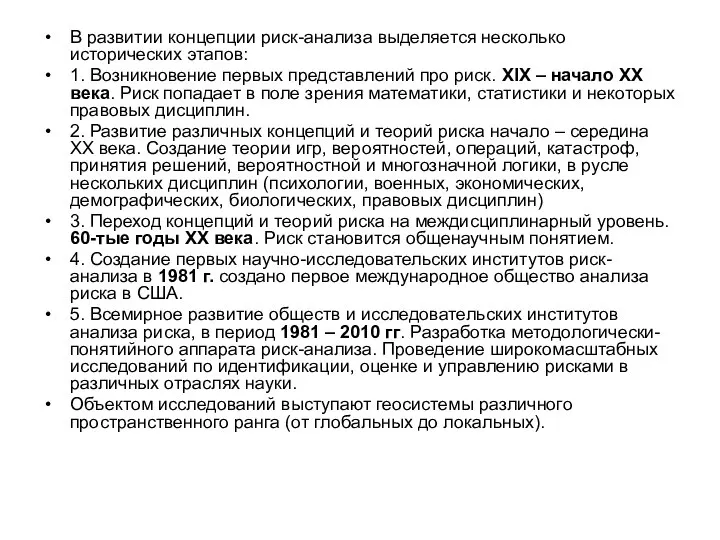 • В развитии концепции риск-анализа выделяется несколько исторических этапов:

• 1. Возникновение первых представлений про риск. XIX – начало XX века. Риск попадает в поле зрения математики, статистики и некоторых правовых дисциплин.

• 2. Развитие различных концепций и теорий риска начало – середина XX века. Создание теории игр, вероятностей, операций, катастроф, принятия решений, вероятностной и многозначной логики, в русле нескольких дисциплин (психологии, военных, экономических, демографических, биологических, правовых дисциплин)

• 3. Переход концепций и теорий риска на междисциплинарный уровень. 60-тые годы XX века. Риск становится общенаучным понятием.

• 4. Создание первых научно-исследовательских институтов риск-анализа в 1981 г. создано первое международное общество анализа риска в США.

• 5. Всемирное развитие обществ и исследовательских институтов анализа риска, в период 1981 – 2010 гг. Разработка методологически-понятийного аппарата риск-анализа. Проведение широкомасштабных исследований по идентификации, оценке и управлению рисками в различных отраслях науки.

• Объектом исследований выступают геосистемы различного пространственного ранга (от глобальных до локальных).